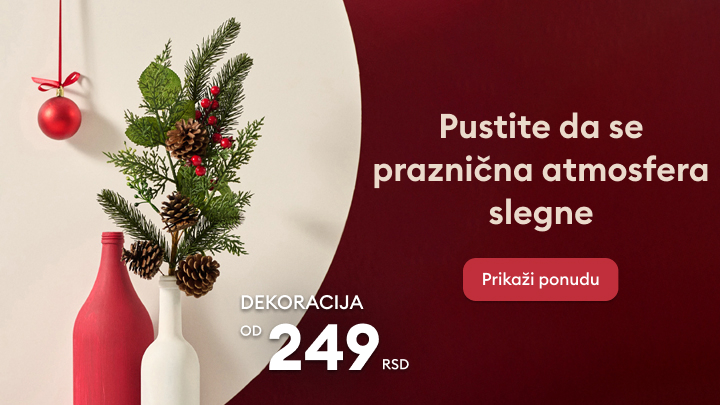 Pustite da se praznična atmosfera slegne

Prikaži ponudu

DEKORACIJA
OD 249 RSD